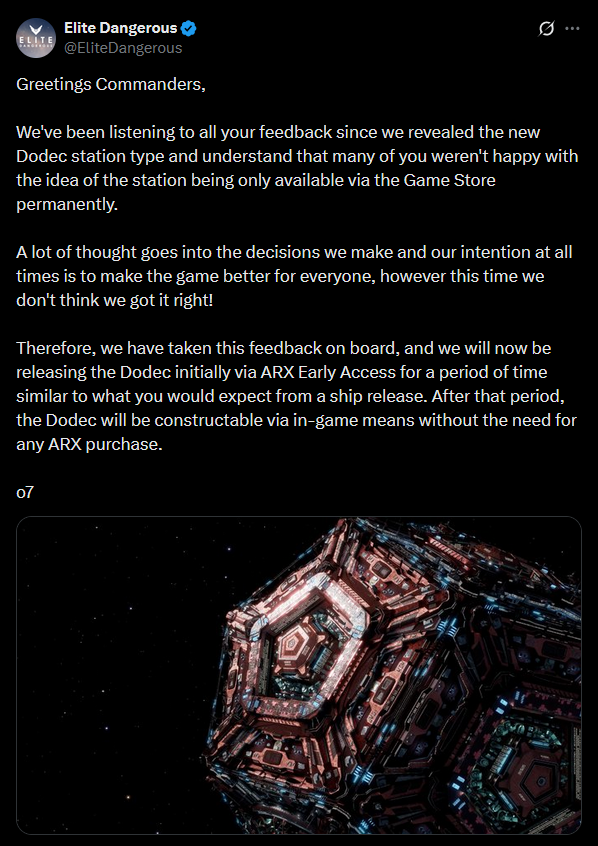 ELITE DANGEROUS

Elite Dangerous
@EliteDangerous

Greetings Commanders,

We've been listening to all your feedback since we revealed the new Dodec station type and understand that many of you weren't happy with the idea of the station being only available via the Game Store permanently.

A lot of thought goes into the decisions we make and our intention at all times is to make the game better for everyone, however this time we don't think we got it right!

Therefore, we have taken this feedback on board, and we will now be releasing the Dodec initially via ARX Early Access for a period of time similar to what you would expect from a ship release. After that period, the Dodec will be constructable via in-game means without the need for any ARX purchase.

o7